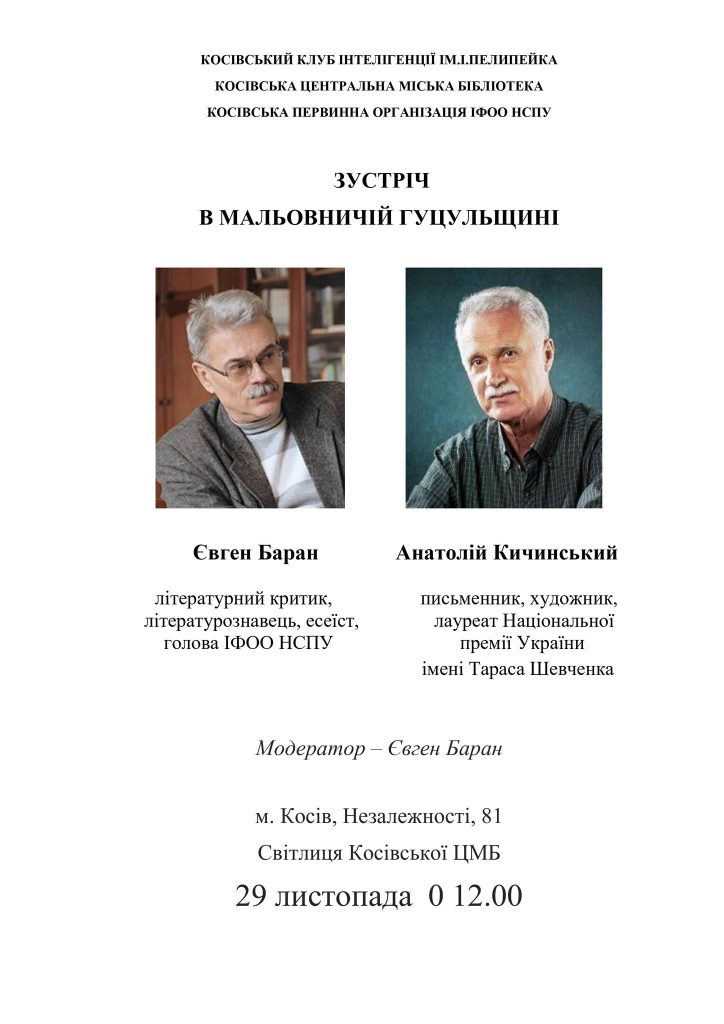 КОСІВСЬКИЙ КЛУБ ІНТЕЛІГЕНЦІЇ ІМ.І.ПЕЛИПЕЙКА
КОСІВСЬКА ЦЕНТРАЛЬНА МІСЬКА БІБЛІОТЕКА
КОСІВСЬКА ПЕРВИННА ОРГАНІЗАЦІЯ ІФОО НСПУ

ЗУСТРІЧ
В МАЛЬОВНИЧІЙ ГУЦУЛЬЩИНІ

Євген Баран

літературний критик, літературознавець, есеїст, голова ІФОО НСПУ

Анатолій Кичинський

письменник, художник, лауреат Національної премії України імені Тараса Шевченка

Модератор – Євген Баран

м. Косів, Незалежності, 81
Світлиця Косівської ЦМБ
29 листопада 0 12.00